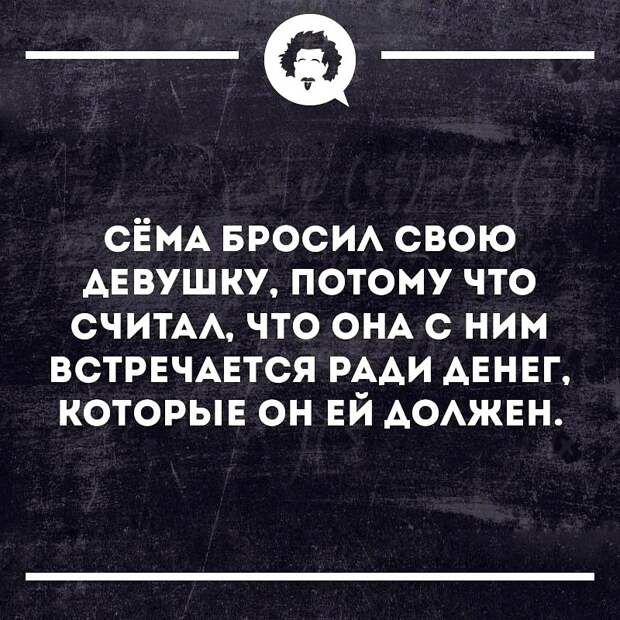 СЁМА БРОСИЛ СВОЮ ДЕВУШКУ, ПОТОМУ ЧТО СЧИТАЛ, ЧТО ОНА С НИМ ВСТРЕЧАЕТСЯ РАДИ ДЕНЕГ, КОТОРЫЕ ОН ЕЙ ДОЛЖЕН.